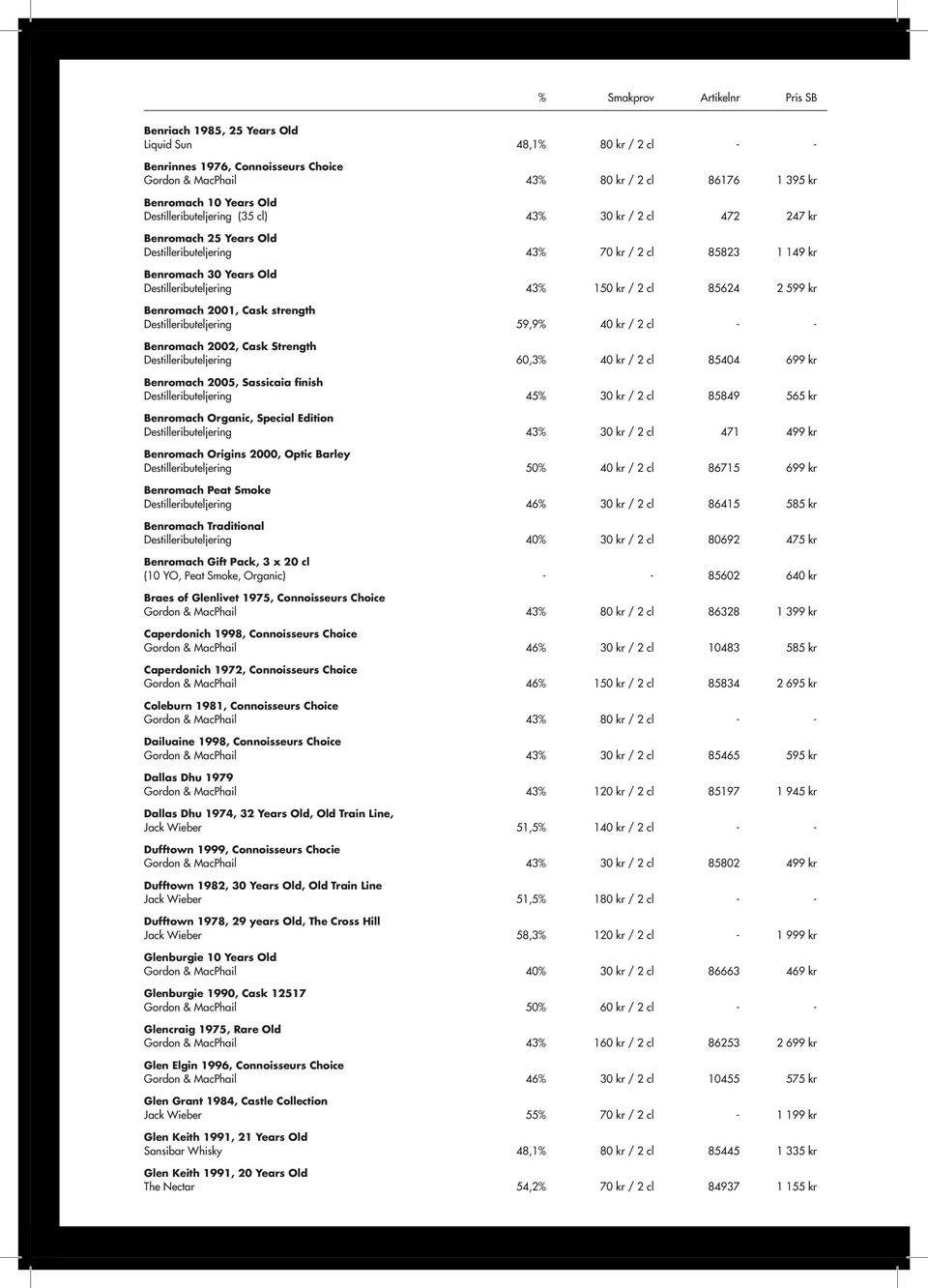 | | % | Smakprov | Artikelnr | Pris SB |
|---|---|---|---|---|
| **Benriach 1985, 25 Years Old** Liquid Sun | 48,1% | 80 kr / 2 cl | - | - |
| **Benrinnes 1976, Connoisseurs Choice** Gordon & MacPhail | 43% | 80 kr / 2 cl | 86176 | 1 395 kr |
| **Benromach 10 Years Old** Destilleributeljering (35 cl) | 43% | 30 kr / 2 cl | 472 | 247 kr |
| **Benromach 25 Years Old** Destilleributeljering | 43% | 70 kr / 2 cl | 85823 | 1 149 kr |
| **Benromach 30 Years Old** Destilleributeljering | 43% | 150 kr / 2 cl | 85624 | 2 599 kr |
| **Benromach 2001, Cask strength** Destilleributeljering | 59,9% | 40 kr / 2 cl | - | - |
| **Benromach 2002, Cask Strength** Destilleributeljering | 60,3% | 40 kr / 2 cl | 85404 | 699 kr |
| **Benromach 2005, Sassicaia finish** Destilleributeljering | 45% | 30 kr / 2 cl | 85849 | 565 kr |
| **Benromach Organic, Special Edition** Destilleributeljering | 43% | 30 kr / 2 cl | 471 | 499 kr |
| **Benromach Origins 2000, Optic Barley** Destilleributeljering | 50% | 40 kr / 2 cl | 86715 | 699 kr |
| **Benromach Peat Smoke** Destilleributeljering | 46% | 30 kr / 2 cl | 86415 | 585 kr |
| **Benromach Traditional** Destilleributeljering | 40% | 30 kr / 2 cl | 80692 | 475 kr |
| **Benromach Gift Pack, 3 x 20 cl** (10 YO, Peat Smoke, Organic) | - | - | 85602 | 640 kr |
| **Braes of Glenlivet 1975, Connoisseurs Choice** Gordon & MacPhail | 43% | 80 kr / 2 cl | 86328 | 1 399 kr |
| **Caperdonich 1998, Connoisseurs Choice** Gordon & MacPhail | 46% | 30 kr / 2 cl | 10483 | 585 kr |
| **Caperdonich 1972, Connoisseurs Choice** Gordon & MacPhail | 46% | 150 kr / 2 cl | 85834 | 2 695 kr |
| **Coleburn 1981, Connoisseurs Choice** Gordon & MacPhail | 43% | 80 kr / 2 cl | - | - |
| **Dailuaine 1998, Connoisseurs Choice** Gordon & MacPhail | 43% | 30 kr / 2 cl | 85465 | 595 kr |
| **Dallas Dhu 1979** Gordon & MacPhail | 43% | 120 kr / 2 cl | 85197 | 1 945 kr |
| **Dallas Dhu 1974, 32 Years Old, Old Train Line,** Jack Wieber | 51,5% | 140 kr / 2 cl | - | - |
| **Dufftown 1999, Connoisseurs Chocie** Gordon & MacPhail | 43% | 30 kr / 2 cl | 85802 | 499 kr |
| **Dufftown 1982, 30 Years Old, Old Train Line** Jack Wieber | 51,5% | 180 kr / 2 cl | - | - |
| **Dufftown 1978, 29 years Old, The Cross Hill** Jack Wieber | 58,3% | 120 kr / 2 cl | - | 1 999 kr |
| **Glenburgie 10 Years Old** Gordon & MacPhail | 40% | 30 kr / 2 cl | 86663 | 469 kr |
| **Glenburgie 1990, Cask 12517** Gordon & MacPhail | 50% | 60 kr / 2 cl | - | - |
| **Glencraig 1975, Rare Old** Gordon & MacPhail | 43% | 160 kr / 2 cl | 86253 | 2 699 kr |
| **Glen Elgin 1996, Connoisseurs Choice** Gordon & MacPhail | 46% | 30 kr / 2 cl | 10455 | 575 kr |
| **Glen Grant 1984, Castle Collection** Jack Wieber | 55% | 70 kr / 2 cl | - | 1 199 kr |
| **Glen Keith 1991, 21 Years Old** Sansibar Whisky | 48,1% | 80 kr / 2 cl | 85445 | 1 335 kr |
| **Glen Keith 1991, 20 Years Old** The Nectar | 54,2% | 70 kr / 2 cl | 84937 | 1 155 kr |